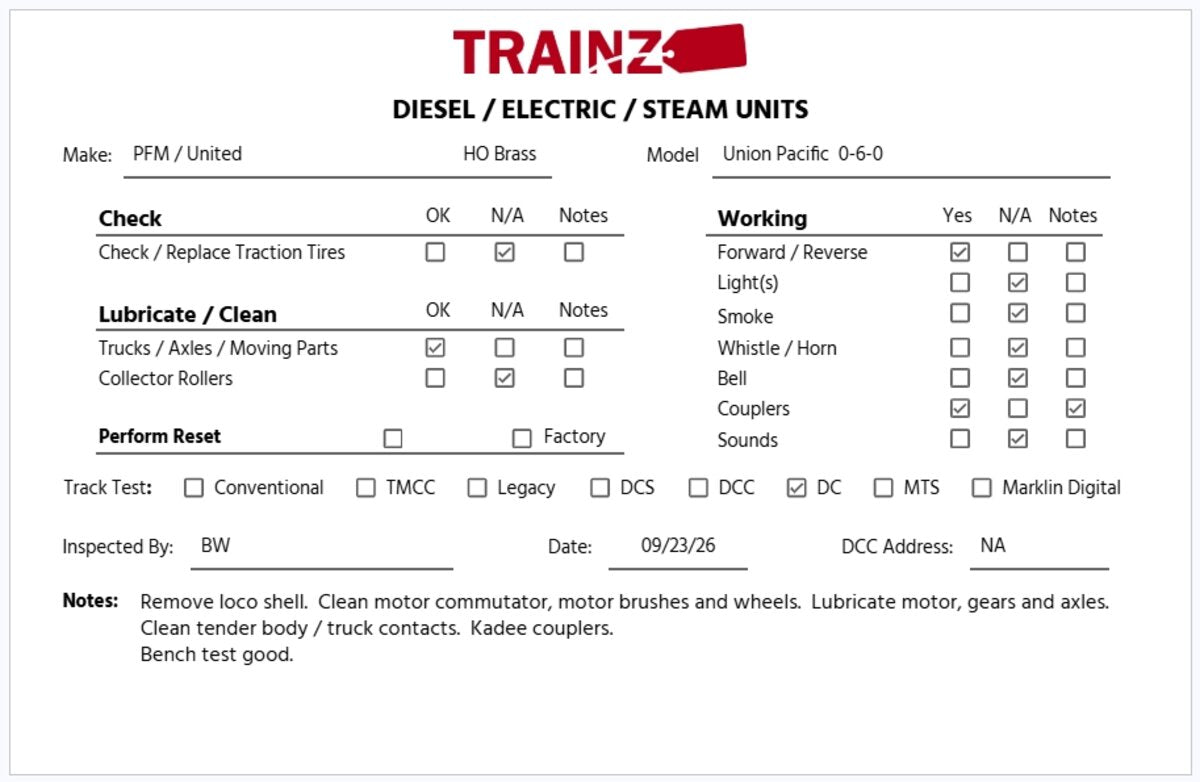 TRAINZ

DIESEL / ELECTRIC / STEAM UNITS

Make: PFM / United HO Brass Model Union Pacific 0-6-0

| Check | OK | N/A | Notes |
|---|---|---|---|
| Check / Replace Traction Tires | ☐ | ☑ | ☐ |

| Lubricate / Clean | OK | N/A | Notes |
|---|---|---|---|
| Trucks / Axles / Moving Parts | ☑ | ☐ | ☐ |
| Collector Rollers | ☐ | ☑ | ☐ |

Perform Reset ☐ ☐ Factory

| Working | Yes | N/A | Notes |
|---|---|---|---|
| Forward / Reverse | ☑ | ☐ | ☐ |
| Light(s) | ☐ | ☑ | ☐ |
| Smoke | ☐ | ☑ | ☐ |
| Whistle / Horn | ☐ | ☑ | ☐ |
| Bell | ☐ | ☑ | ☐ |
| Couplers | ☑ | ☐ | ☑ |
| Sounds | ☐ | ☑ | ☐ |

Track Test: ☐ Conventional ☐ TMCC ☐ Legacy ☐ DCS ☐ DCC ☑ DC ☐ MTS ☐ Marklin Digital

Inspected By: BW Date: 09/23/26 DCC Address: NA

Notes: Remove loco shell. Clean motor commutator, motor brushes and wheels. Lubricate motor, gears and axles.
Clean tender body / truck contacts. Kadee couplers.
Bench test good.